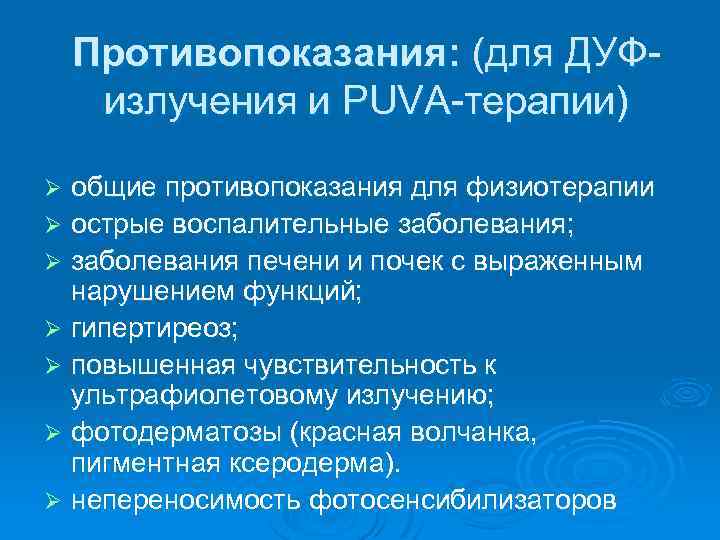 Противопоказания: (для ДУФ-излучения и PUVA-терапии)

➢ общие противопоказания для физиотерапии
➢ острые воспалительные заболевания;
➢ заболевания печени и почек с выраженным нарушением функций;
➢ гипертиреоз;
➢ повышенная чувствительность к ультрафиолетовому излучению;
➢ фотодерматозы (красная волчанка, пигментная ксеродерма).
➢ непереносимость фотосенсибилизаторов